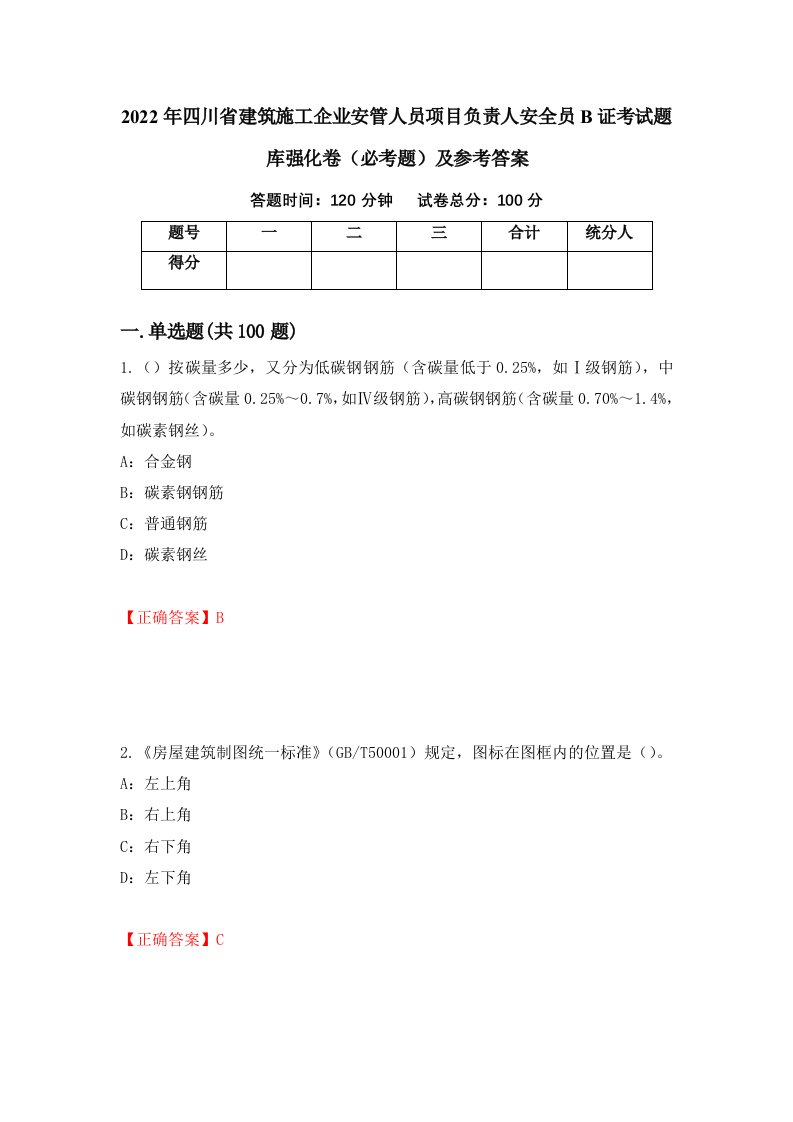 2022年四川省建筑施工企业安管人员项目负责人安全员B证考试题库强化卷（必考题）及参考答案

答题时间：120分钟　试卷总分：100分

| 题号 | 一 | 二 | 三 | 合计 | 统分人 |
|---|---|---|---|---|---|
| 得分 |  |  |  |  |  |

一.单选题(共100题)

1.（）按碳量多少，又分为低碳钢钢筋（含碳量低于0.25%，如Ⅰ级钢筋），中碳钢钢筋(含碳量0.25%～0.7%,如Ⅳ级钢筋)，高碳钢钢筋(含碳量0.70%～1.4%，如碳素钢丝)。

A：合金钢

B：碳素钢钢筋

C：普通钢筋

D：碳素钢丝

【正确答案】B

2.《房屋建筑制图统一标准》(GB/T50001）规定，图标在图框内的位置是（）。

A：左上角

B：右上角

C：右下角

D：左下角

【正确答案】C